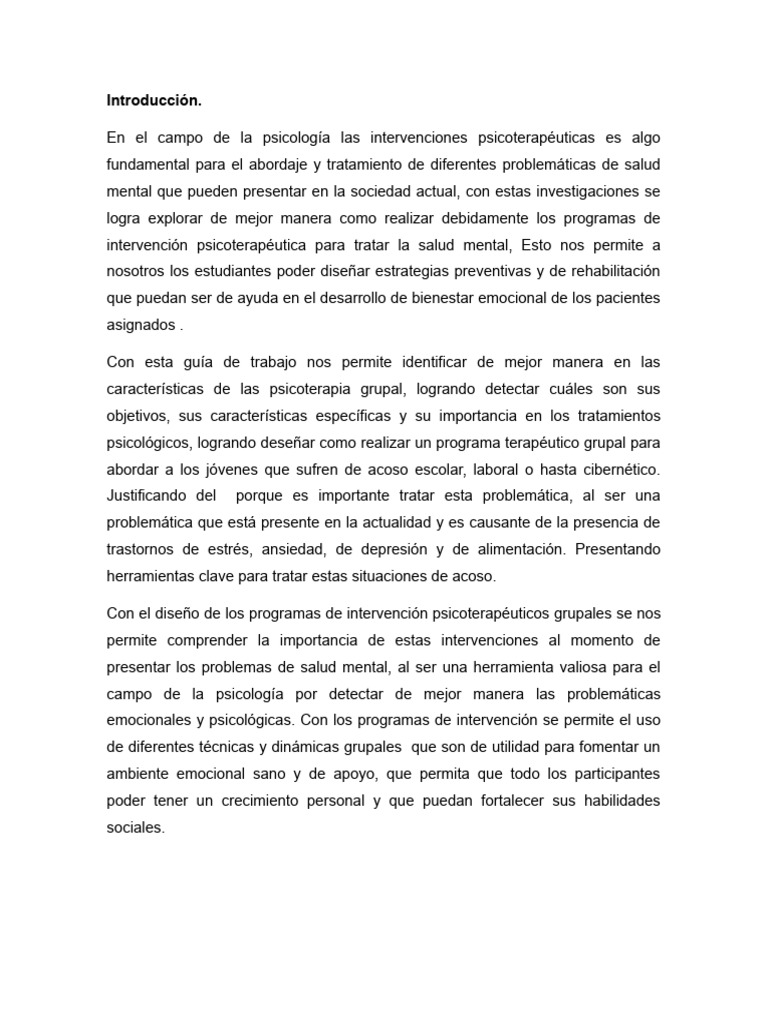 Introducción.

En el campo de la psicología las intervenciones psicoterapéuticas es algo fundamental para el abordaje y tratamiento de diferentes problemáticas de salud mental que pueden presentar en la sociedad actual, con estas investigaciones se logra explorar de mejor manera como realizar debidamente los programas de intervención psicoterapéutica para tratar la salud mental, Esto nos permite a nosotros los estudiantes poder diseñar estrategias preventivas y de rehabilitación que puedan ser de ayuda en el desarrollo de bienestar emocional de los pacientes asignados .

Con esta guía de trabajo nos permite identificar de mejor manera en las características de las psicoterapia grupal, logrando detectar cuáles son sus objetivos, sus características específicas y su importancia en los tratamientos psicológicos, logrando deseñar como realizar un programa terapéutico grupal para abordar a los jóvenes que sufren de acoso escolar, laboral o hasta cibernético. Justificando del porque es importante tratar esta problemática, al ser una problemática que está presente en la actualidad y es causante de la presencia de trastornos de estrés, ansiedad, de depresión y de alimentación. Presentando herramientas clave para tratar estas situaciones de acoso.

Con el diseño de los programas de intervención psicoterapéuticos grupales se nos permite comprender la importancia de estas intervenciones al momento de presentar los problemas de salud mental, al ser una herramienta valiosa para el campo de la psicología por detectar de mejor manera las problemáticas emocionales y psicológicas. Con los programas de intervención se permite el uso de diferentes técnicas y dinámicas grupales que son de utilidad para fomentar un ambiente emocional sano y de apoyo, que permita que todo los participantes poder tener un crecimiento personal y que puedan fortalecer sus habilidades sociales.